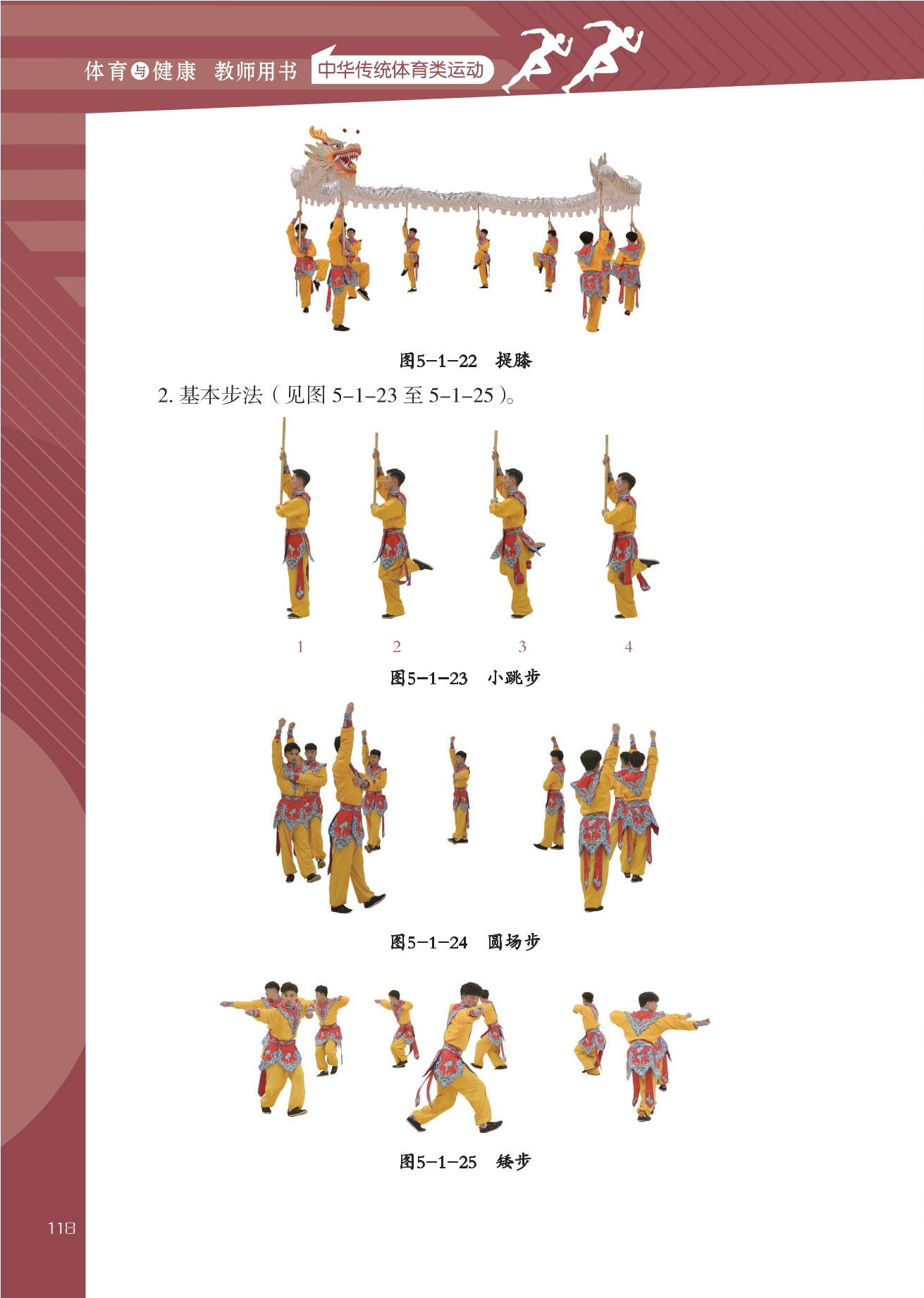 体育与健康 教师用书 中华传统体育类运动

图5-1-22 提膝

2.基本步法（见图5-1-23至5-1-25）。

1 2 3 4

图5-1-23 小跳步

图5-1-24 圆场步

图5-1-25 矮步

118